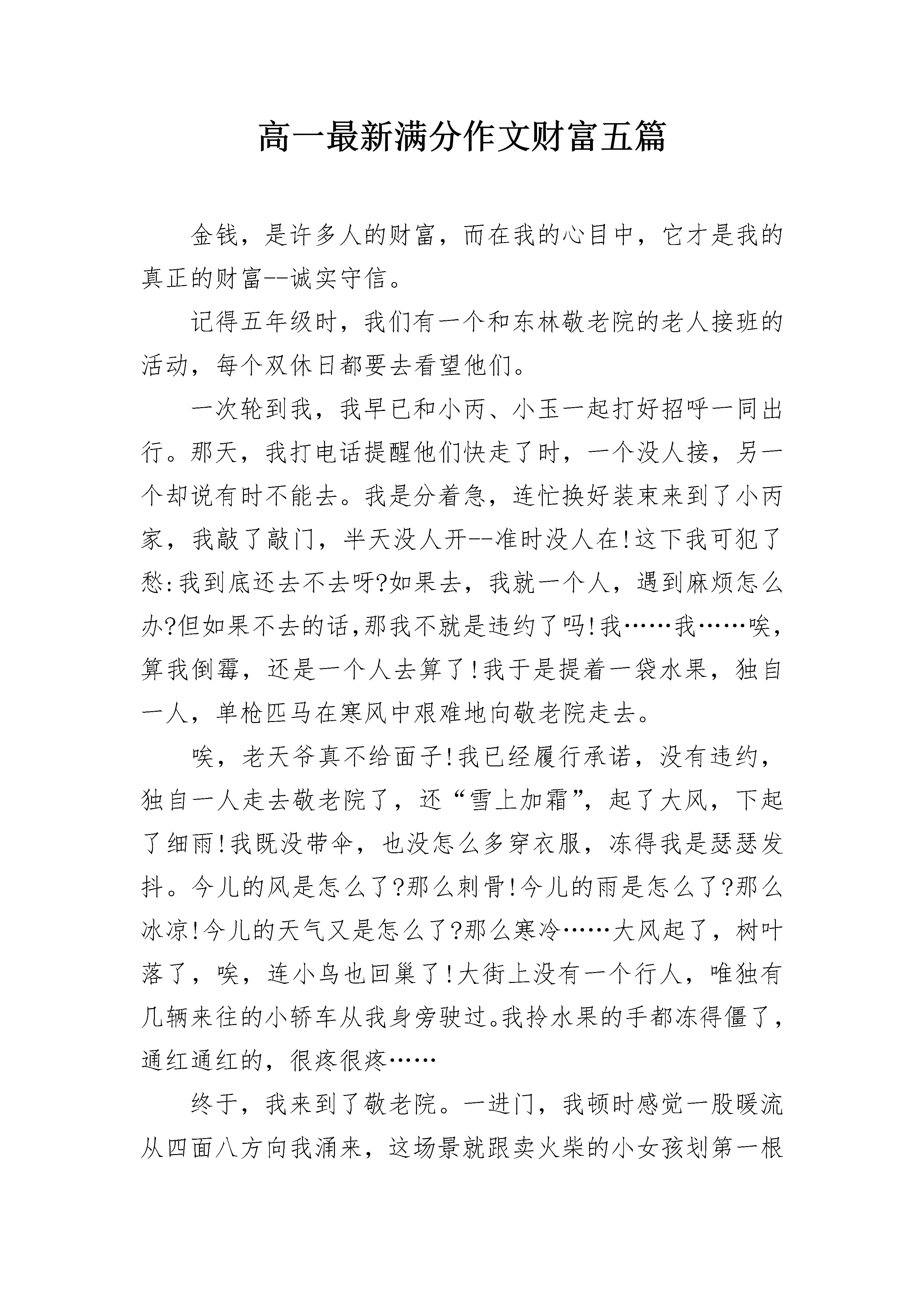 高一最新满分作文财富五篇

金钱，是许多人的财富，而在我的心目中，它才是我的真正的财富--诚实守信。

记得五年级时，我们有一个和东林敬老院的老人接班的活动，每个双休日都要去看望他们。

一次轮到我，我早已和小丙、小玉一起打好招呼一同出行。那天，我打电话提醒他们快走了时，一个没人接，另一个却说有时不能去。我是分着急，连忙换好装束来到了小丙家，我敲了敲门，半天没人开--准时没人在!这下我可犯了愁:我到底还去不去呀?如果去，我就一个人，遇到麻烦怎么办?但如果不去的话,那我不就是违约了吗!我……我……唉,算我倒霉，还是一个人去算了!我于是提着一袋水果，独自一人，单枪匹马在寒风中艰难地向敬老院走去。

唉，老天爷真不给面子!我已经履行承诺，没有违约，独自一人走去敬老院了，还“雪上加霜”，起了大风，下起了细雨!我既没带伞，也没怎么多穿衣服，冻得我是瑟瑟发抖。今儿的风是怎么了?那么刺骨!今儿的雨是怎么了?那么冰凉!今儿的天气又是怎么了?那么寒冷……大风起了，树叶落了，唉，连小鸟也回巢了!大街上没有一个行人，唯独有几辆来往的小轿车从我身旁驶过。我拎水果的手都冻得僵了，通红通红的，很疼很疼……

终于，我来到了敬老院。一进门，我顿时感觉一股暖流从四面八方向我涌来，这场景就跟卖火柴的小女孩划第一根